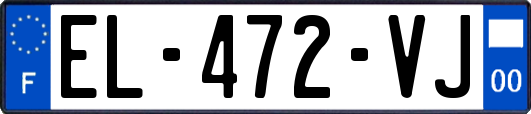 F
EL-472-VJ
00